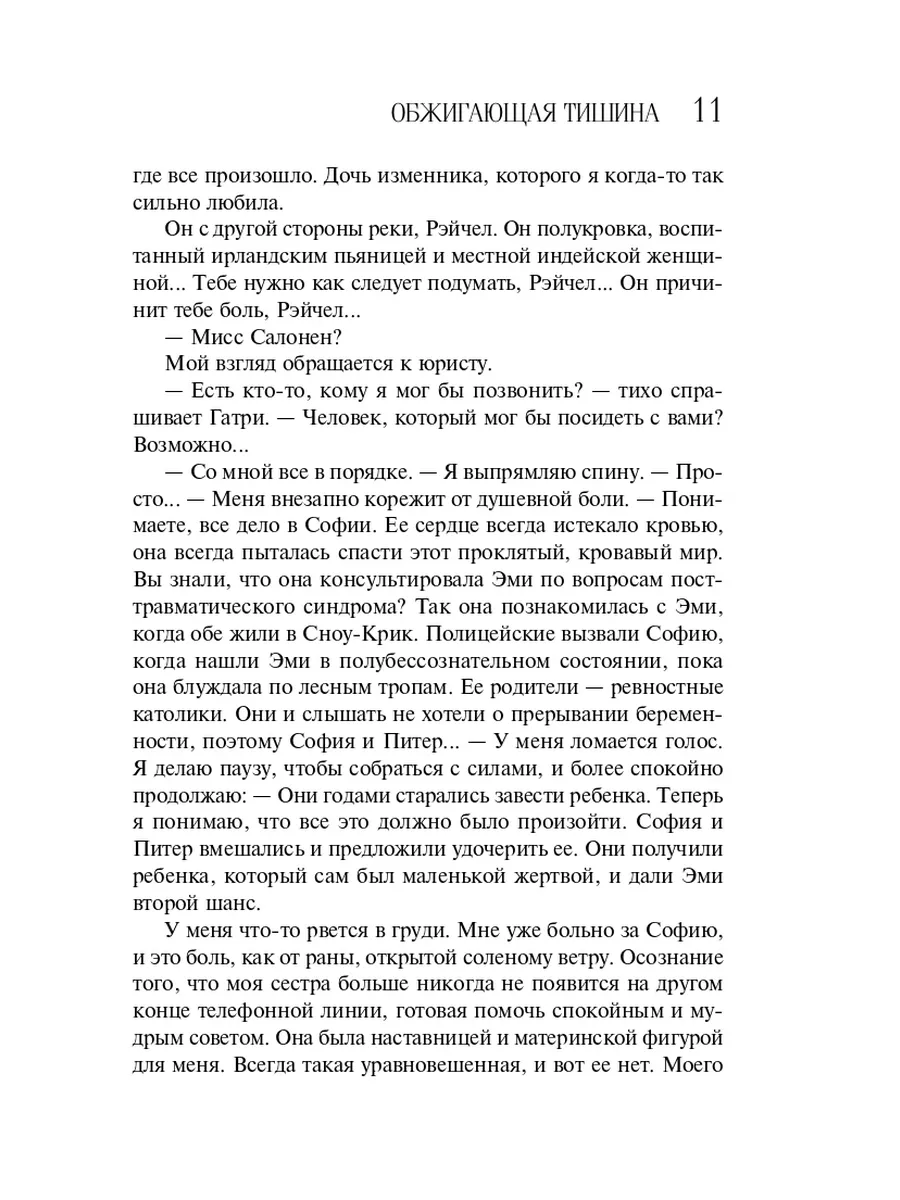 ОБЖИГАЮЩАЯ ТИШИНА 11

где все произошло. Дочь изменника, которого я когда-то так сильно любила.

Он с другой стороны реки, Рэйчел. Он полукровка, воспитанный ирландским пьяницей и местной индейской женщиной... Тебе нужно как следует подумать, Рэйчел... Он причинит тебе боль, Рэйчел...

— Мисс Салонен?

Мой взгляд обращается к юристу.

— Есть кто-то, кому я мог бы позвонить? — тихо спрашивает Гатри. — Человек, который мог бы посидеть с вами? Возможно...

— Со мной все в порядке. — Я выпрямляю спину. — Просто... — Меня внезапно корежит от душевной боли. — Понимаете, все дело в Софии. Ее сердце всегда истекало кровью, она всегда пыталась спасти этот проклятый, кровавый мир. Вы знали, что она консультировала Эми по вопросам посттравматического синдрома? Так она познакомилась с Эми, когда обе жили в Сноу-Крик. Полицейские вызвали Софию, когда нашли Эми в полубессознательном состоянии, пока она блуждала по лесным тропам. Ее родители — ревностные католики. Они и слышать не хотели о прерывании беременности, поэтому София и Питер... — У меня ломается голос. Я делаю паузу, чтобы собраться с силами, и более спокойно продолжаю: — Они годами старались завести ребенка. Теперь я понимаю, что все это должно было произойти. София и Питер вмешались и предложили удочерить ее. Они получили ребенка, который сам был маленькой жертвой, и дали Эми второй шанс.

У меня что-то рвется в груди. Мне уже больно за Софию, и это боль, как от раны, открытой соленому ветру. Осознание того, что моя сестра больше никогда не появится на другом конце телефонной линии, готовая помочь спокойным и мудрым советом. Она была наставницей и материнской фигурой для меня. Всегда такая уравновешенная, и вот ее нет. Моего